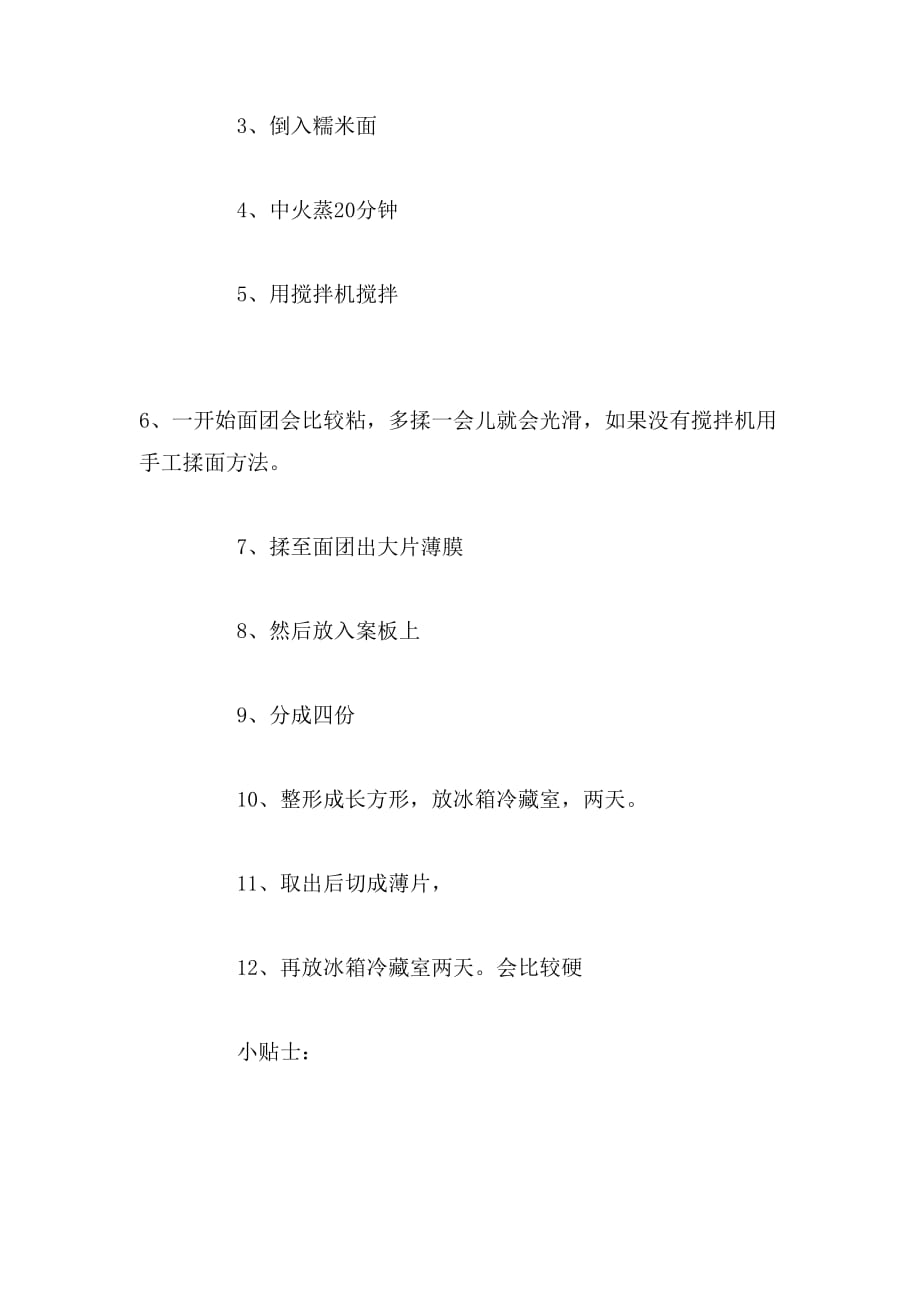 3、倒入糯米面

4、中火蒸20分钟

5、用搅拌机搅拌

6、一开始面团会比较粘，多揉一会儿就会光滑，如果没有搅拌机用手工揉面方法。

7、揉至面团出大片薄膜

8、然后放入案板上

9、分成四份

10、整形成长方形，放冰箱冷藏室，两天。

11、取出后切成薄片，

12、再放冰箱冷藏室两天。会比较硬

小贴士：